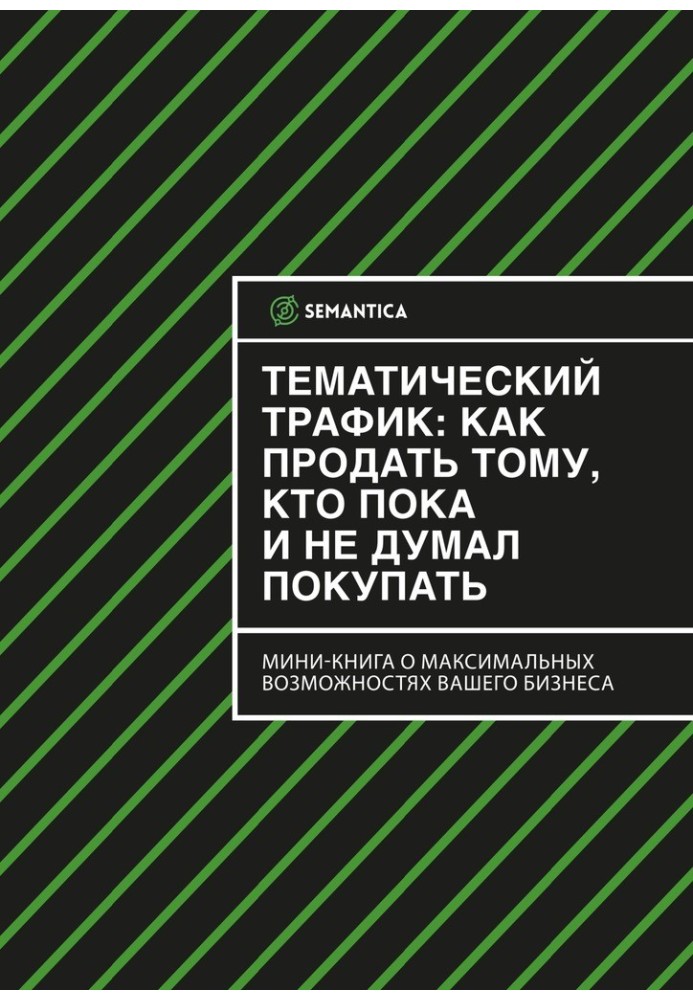 SEMANTICA

ТЕМАТИЧЕСКИЙ ТРАФИК: КАК ПРОДАТЬ ТОМУ, КТО ПОКА И НЕ ДУМАЛ ПОКУПАТЬ

МИНИ-КНИГА О МАКСИМАЛЬНЫХ ВОЗМОЖНОСТЯХ ВАШЕГО БИЗНЕСА